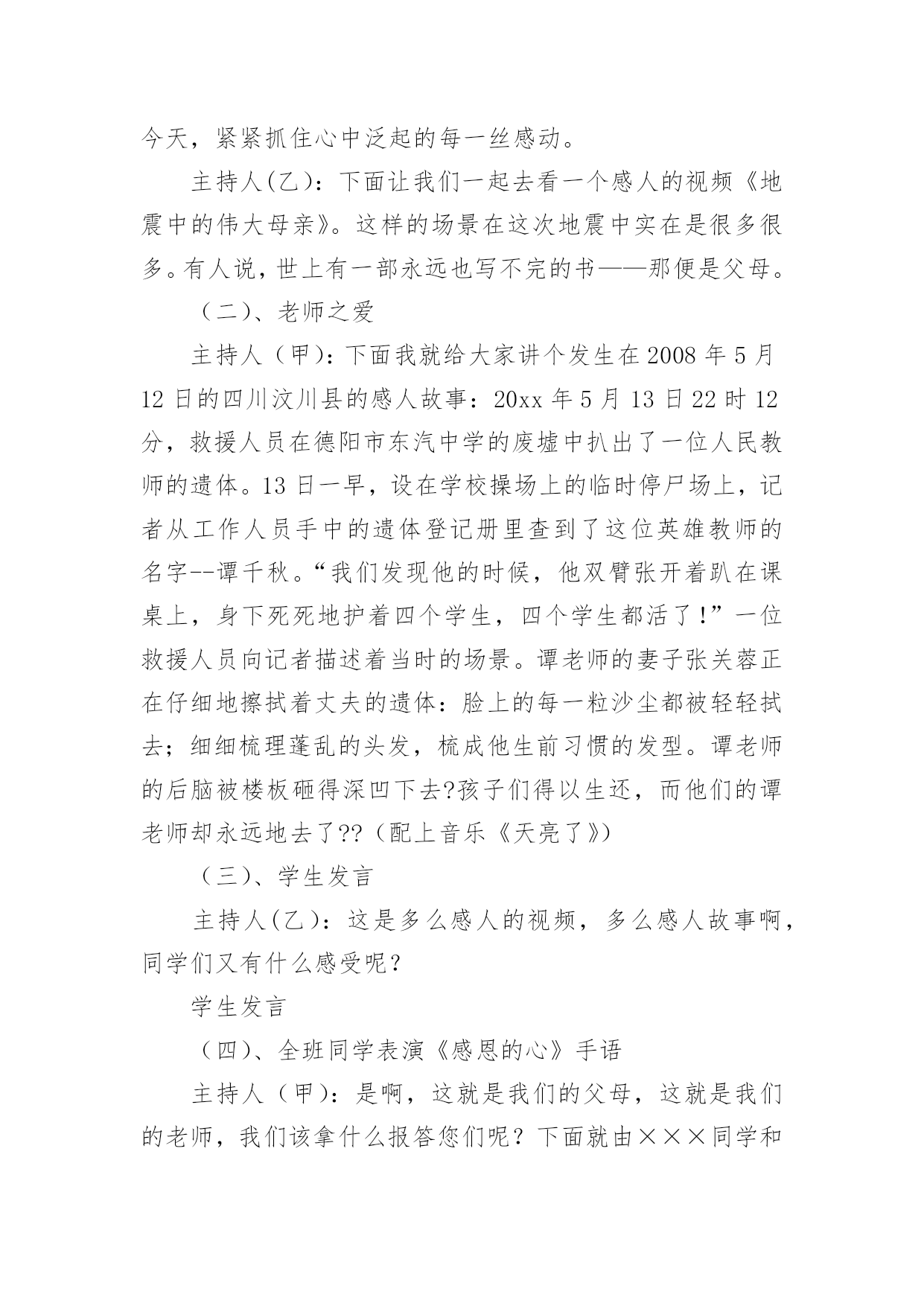 今天，紧紧抓住心中泛起的每一丝感动。

主持人(乙)：下面让我们一起去看一个感人的视频《地震中的伟大母亲》。这样的场景在这次地震中实在是很多很多。有人说，世上有一部永远也写不完的书——那便是父母。

（二)、老师之爱

主持人（甲)：下面我就给大家讲个发生在2008年5月12日的四川汶川县的感人故事：20xx年5月13日22时12分，救援人员在德阳市东汽中学的废墟中扒出了一位人民教师的遗体。13日一早，设在学校操场上的临时停尸场上，记者从工作人员手中的遗体登记册里查到了这位英雄教师的名字--谭千秋。“我们发现他的时候，他双臂张开着趴在课桌上，身下死死地护着四个学生，四个学生都活了！”一位救援人员向记者描述着当时的场景。谭老师的妻子张关蓉正在仔细地擦拭着丈夫的遗体：脸上的每一粒沙尘都被轻轻拭去；细细梳理蓬乱的头发，梳成他生前习惯的发型。谭老师的后脑被楼板砸得深凹下去?孩子们得以生还，而他们的谭老师却永远地去了??（配上音乐《天亮了》)

（三)、学生发言

主持人(乙)：这是多么感人的视频，多么感人故事啊，同学们又有什么感受呢？

学生发言

（四)、全班同学表演《感恩的心》手语

主持人（甲)：是啊，这就是我们的父母，这就是我们的老师，我们该拿什么报答您们呢？下面就由×××同学和